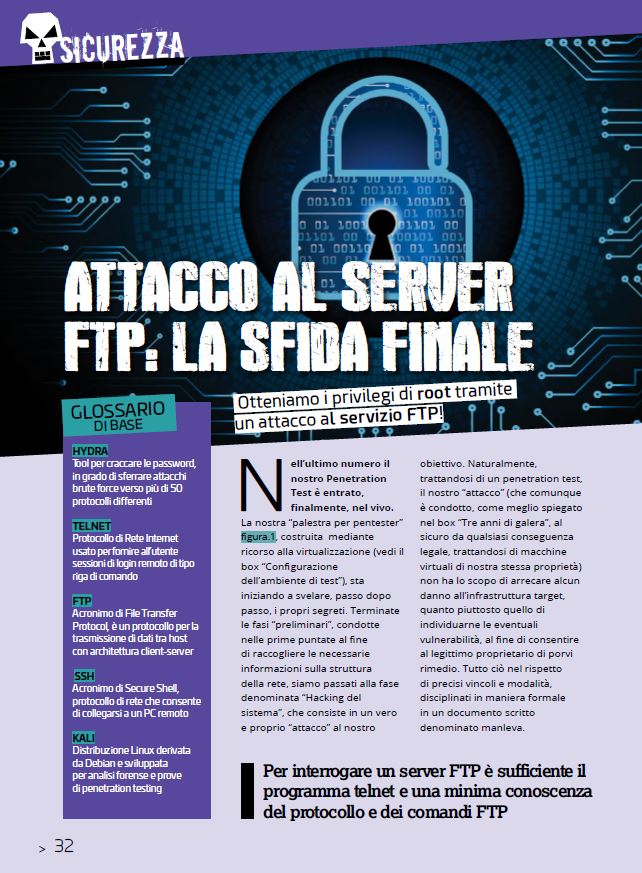 SICUREZZA

ATTACCO AL SERVER FTP: LA SFIDA FINALE

Otteniamo i privilegi di root tramite un attacco al servizio FTP!

GLOSSARIO DI BASE

HYDRA
Tool per craccare le password, in grado di sferrare attacchi brute force verso più di 50 protocolli differenti

TELNET
Protocollo di Rete Internet usato per fornire all'utente sessioni di login remoto di tipo riga di comando

FTP
Acronimo di File Transfer Protocol, è un protocollo per la trasmissione di dati tra host con architettura client-server

SSH
Acronimo di Secure Shell, protocollo di rete che consente di collegarsi a un PC remoto

KALI
Distribuzione Linux derivata da Debian e sviluppata per analisi forense e prove di penetration testing

Nell'ultimo numero il nostro Penetration Test è entrato, finalmente, nel vivo. La nostra "palestra per pentester" figura.1, costruita mediante ricorso alla virtualizzazione (vedi il box "Configurazione dell'ambiente di test"), sta iniziando a svelare, passo dopo passo, i propri segreti. Terminate le fasi "preliminari", condotte nelle prime puntate al fine di raccogliere le necessarie informazioni sulla struttura della rete, siamo passati alla fase denominata "Hacking del sistema", che consiste in un vero e proprio "attacco" al nostro obiettivo. Naturalmente, trattandosi di un penetration test, il nostro "attacco" (che comunque è condotto, come meglio spiegato nel box "Tre anni di galera", al sicuro da qualsiasi conseguenza legale, trattandosi di macchine virtuali di nostra stessa proprietà) non ha lo scopo di arrecare alcun danno all'infrastruttura target, quanto piuttosto quello di individuarne le eventuali vulnerabilità, al fine di consentire al legittimo proprietario di porvi rimedio. Tutto ciò nel rispetto di precisi vincoli e modalità, disciplinati in maniera formale in un documento scritto denominato manleva.

Per interrogare un server FTP è sufficiente il programma telnet e una minima conoscenza del protocollo e dei comandi FTP

> 32